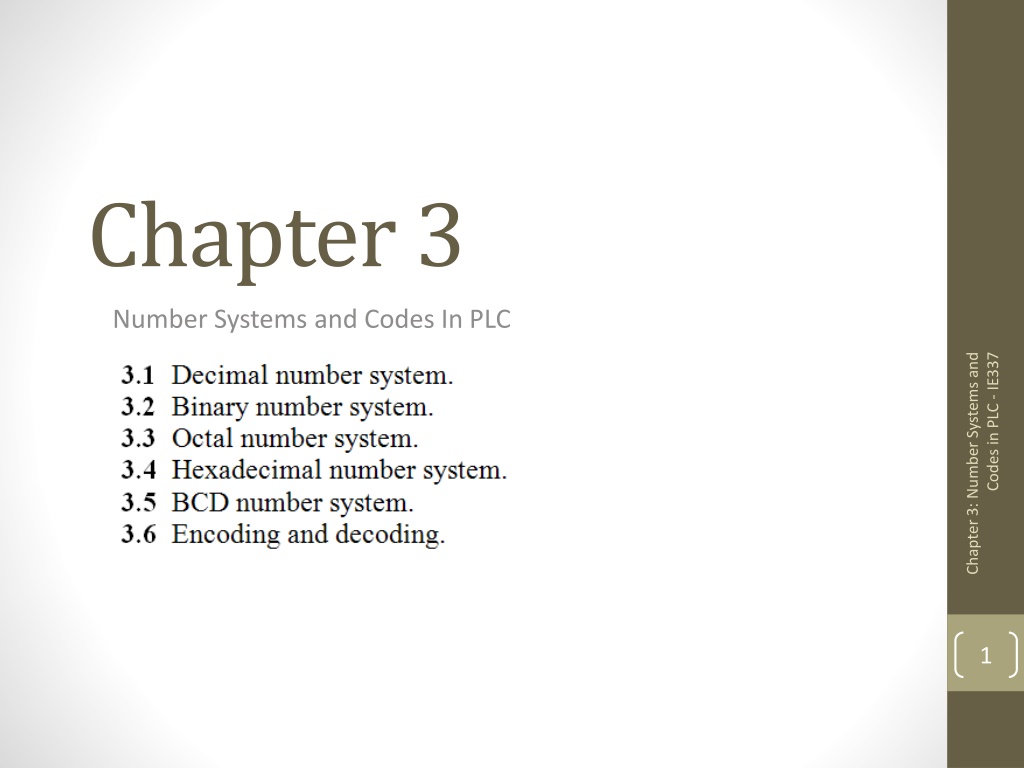 Chapter 3

Number Systems and Codes In PLC

3.1 Decimal number system.
3.2 Binary number system.
3.3 Octal number system.
3.4 Hexadecimal number system.
3.5 BCD number system.
3.6 Encoding and decoding.

Chapter 3: Number Systems and Codes in PLC - IE337

1